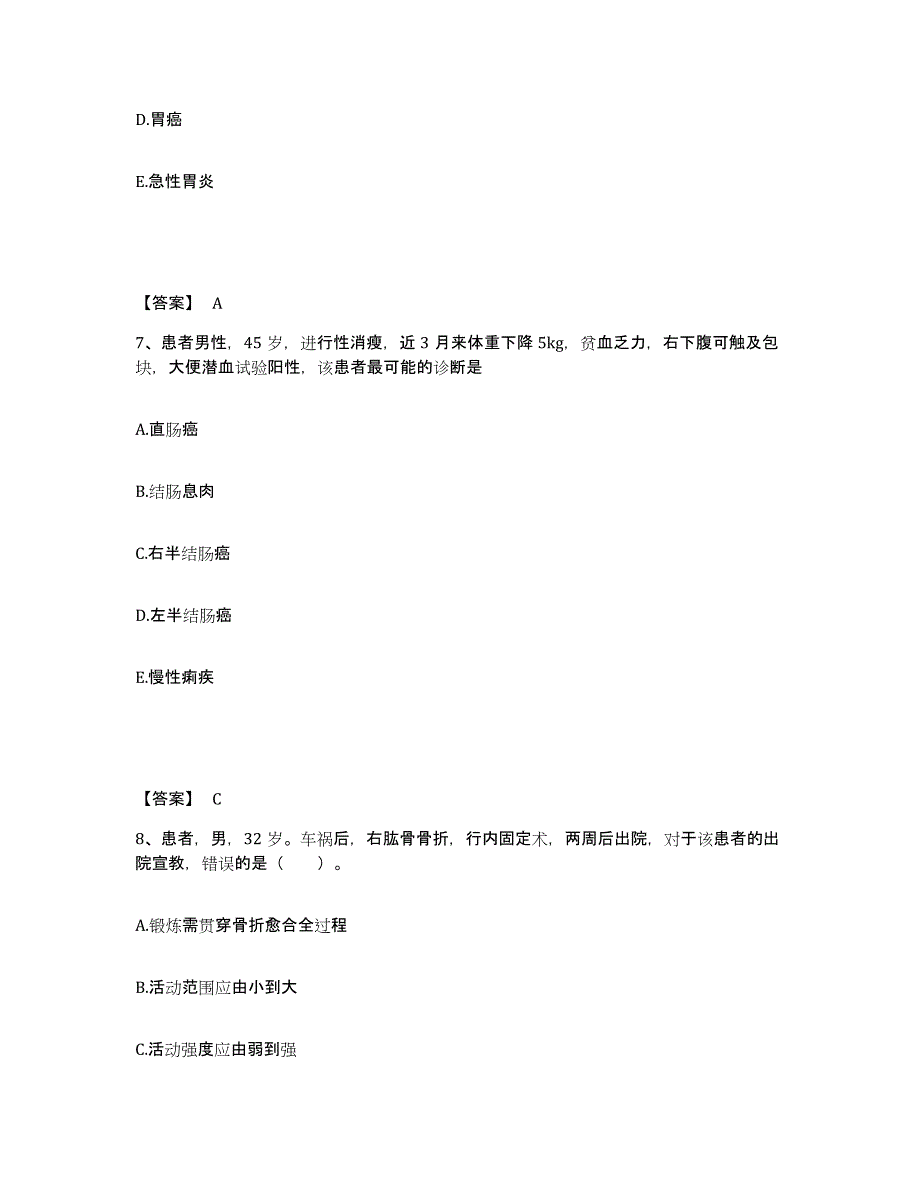 D.胃癌

E.急性胃炎

【答案】 A

7、患者男性，45 岁，进行性消瘦，近 3 月来体重下降 5kg，贫血乏力，右下腹可触及包块，大便潜血试验阳性，该患者最可能的诊断是

A.直肠癌

B.结肠息肉

C.右半结肠癌

D.左半结肠癌

E.慢性痢疾

【答案】 C

8、患者，男，32 岁。车祸后，右肱骨骨折，行内固定术，两周后出院，对于该患者的出院宣教，错误的是（　　）。

A.锻炼需贯穿骨折愈合全过程

B.活动范围应由小到大

C.活动强度应由弱到强